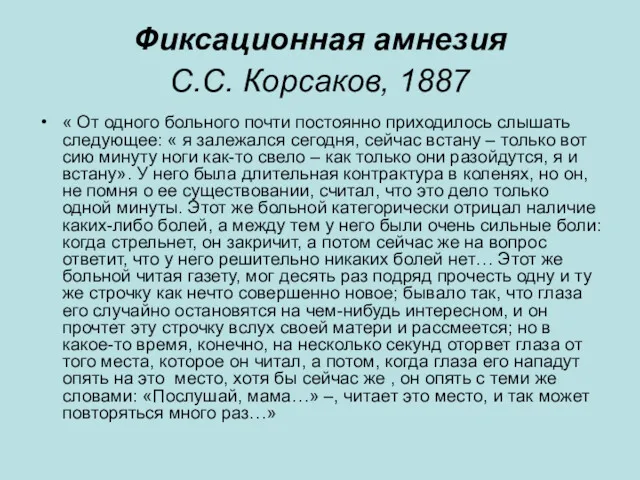 Фиксационная амнезия
С.С. Корсаков, 1887

• « От одного больного почти постоянно приходилось слышать следующее: « я залежался сегодня, сейчас встану – только вот сию минуту ноги как-то свело – как только они разойдутся, я и встану». У него была длительная контрактура в коленях, но он, не помня о ее существовании, считал, что это дело только одной минуты. Этот же больной категорически отрицал наличие каких-либо болей, а между тем у него были очень сильные боли: когда стрельнет, он закричит, а потом сейчас же на вопрос ответит, что у него решительно никаких болей нет… Этот же больной читая газету, мог десять раз подряд прочесть одну и ту же строчку как нечто совершенно новое; бывало так, что глаза его случайно остановятся на чем-нибудь интересном, и он прочтет эту строчку вслух своей матери и рассмеется; но в какое-то время, конечно, на несколько секунд оторвет глаза от того места, которое он читал, а потом, когда глаза его нападут опять на это место, хотя бы сейчас же , он опять с теми же словами: «Послушай, мама…» –, читает это место, и так может повторяться много раз…»